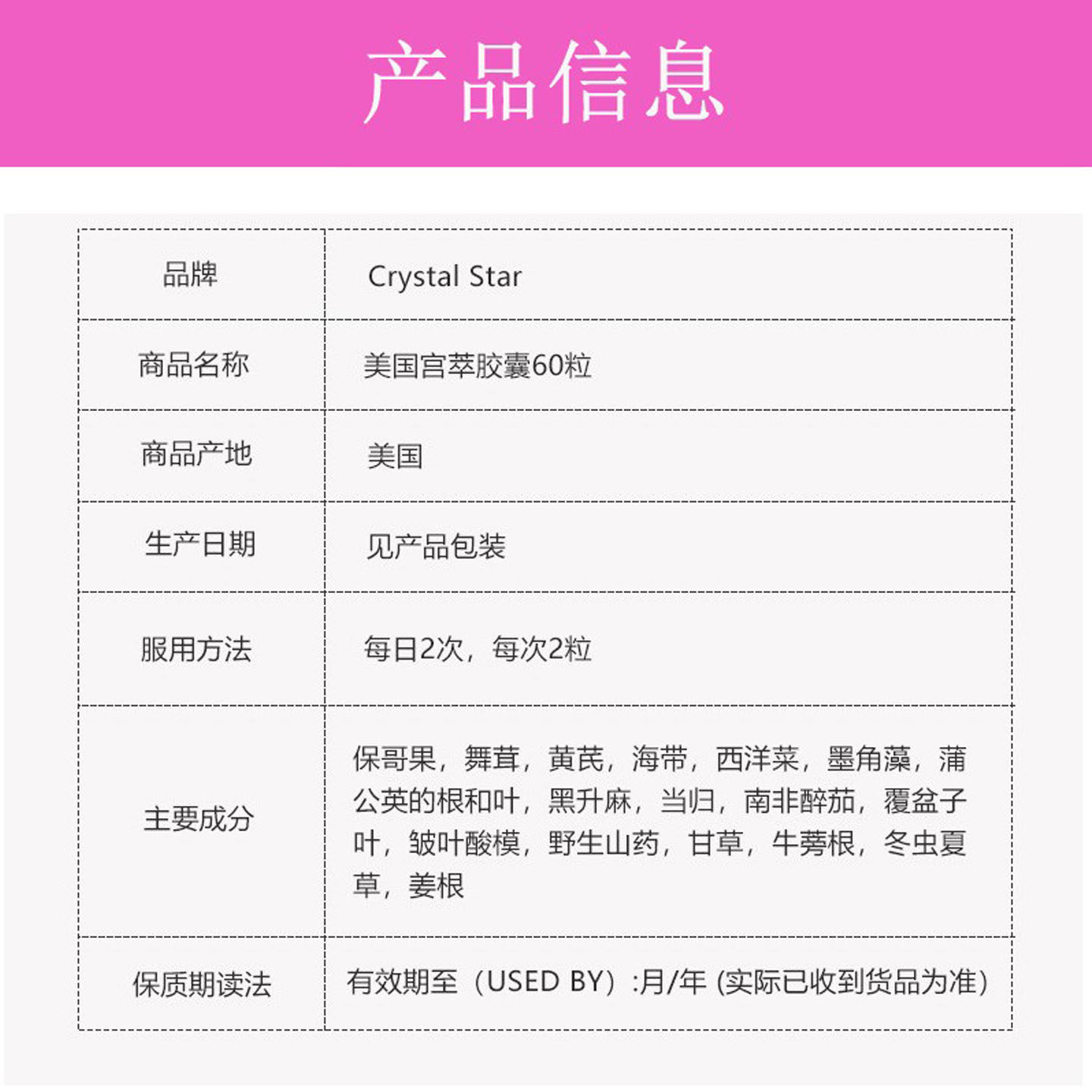 产品信息

| 品牌 | Crystal Star |
|---|---|
| 商品名称 | 美国宫萃胶囊60粒 |
| 商品产地 | 美国 |
| 生产日期 | 见产品包装 |
| 服用方法 | 每日2次，每次2粒 |
| 主要成分 | 保哥果，舞茸，黄芪，海带，西洋菜，墨角藻，蒲公英的根和叶，黑升麻，当归，南非醉茄，覆盆子叶，皱叶酸模，野生山药，甘草，牛蒡根，冬虫夏草，姜根 |
| 保质期读法 | 有效期至（USED BY）:月/年 (实际已收到货品为准) |